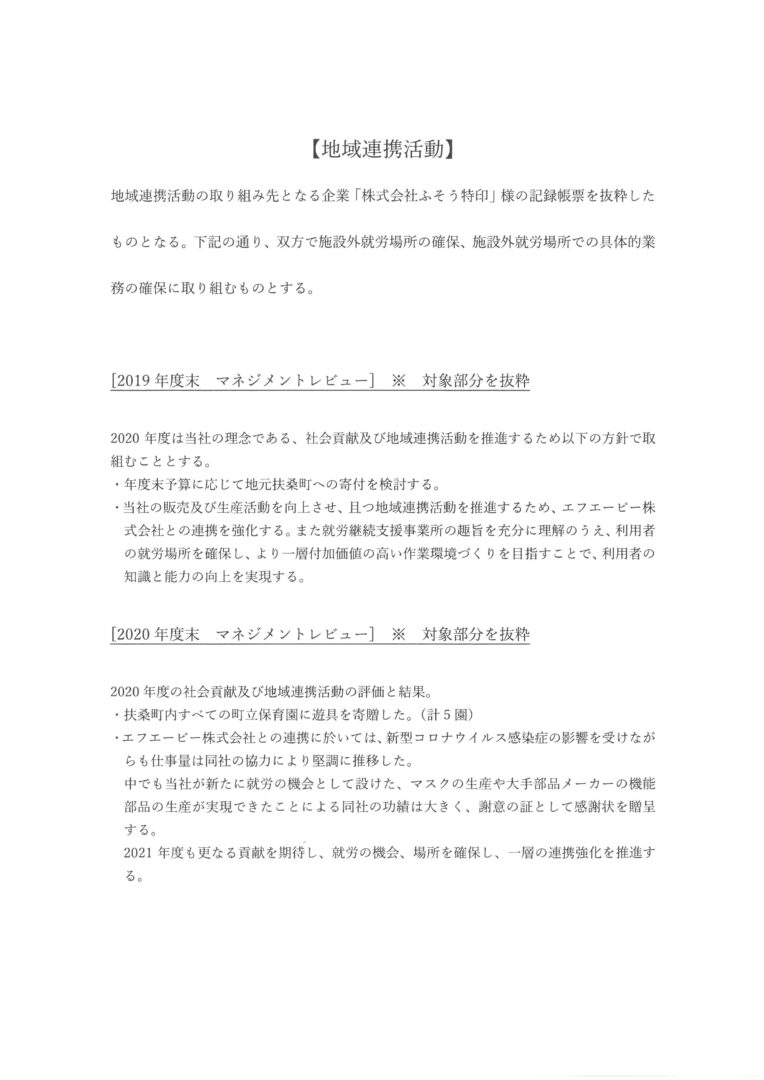 【地域連携活動】

地域連携活動の取り組み先となる企業「株式会社ふそう特印」様の記録帳票を抜粋したものとなる。下記の通り、双方で施設外就労場所の確保、施設外就労場所での具体的業務の確保に取り組むものとする。

[2019 年度末　マネジメントレビュー]　※　対象部分を抜粋

2020 年度は当社の理念である、社会貢献及び地域連携活動を推進するため以下の方針で取組むこととする。
・年度末予算に応じて地元扶桑町への寄付を検討する。
・当社の販売及び生産活動を向上させ、且つ地域連携活動を推進するため、エフエーピー株式会社との連携を強化する。また就労継続支援事業所の趣旨を充分に理解のうえ、利用者の就労場所を確保し、より一層付加価値の高い作業環境づくりを目指すことで、利用者の知識と能力の向上を実現する。

[2020 年度末　マネジメントレビュー]　※　対象部分を抜粋

2020 年度の社会貢献及び地域連携活動の評価と結果。
・扶桑町内すべての町立保育園に遊具を寄贈した。(計 5 園)
・エフエーピー株式会社との連携に於いては、新型コロナウイルス感染症の影響を受けながらも仕事量は同社の協力により堅調に推移した。
中でも当社が新たに就労の機会として設けた、マスクの生産や大手部品メーカーの機能部品の生産が実現できたことによる同社の功績は大きく、謝意の証として感謝状を贈呈する。
2021 年度も更なる貢献を期待し、就労の機会、場所を確保し、一層の連携強化を推進する。